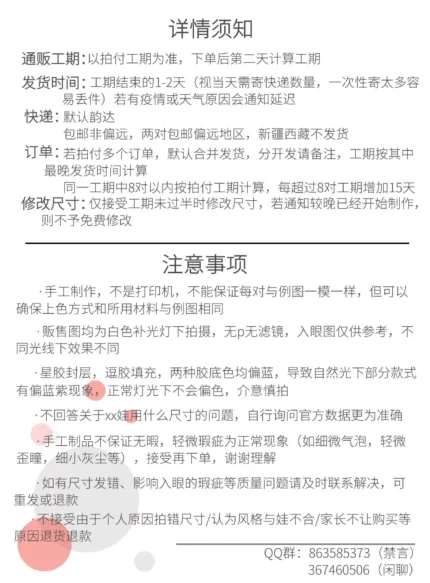 详情须知

通贩工期：以拍付工期为准，下单后第二天计算工期

发货时间：工期结束的1-2天（视当天需寄快递数量，一次性寄太多容易丢件）若有疫情或天气原因会通知延迟

快递：默认韵达
包邮非偏远，两对包邮偏远地区，新疆西藏不发货

订单：若拍付多个订单，默认合并发货，分开发请备注，工期按其中最晚发货时间计算
同一工期中8对以内按拍付工期计算，每超过8对工期增加15天

修改尺寸：仅接受工期未过半时修改尺寸，若通知较晚已经开始制作，则不予免费修改

注意事项

·手工制作，不是打印机，不能保证每对与例图一模一样，但可以确保上色方式和所用材料与例图相同

·贩售图均为白色补光灯下拍摄，无p无滤镜，入眼图仅供参考，不同光线下效果不同

·星胶封层，逗胶填充，两种胶底色均偏蓝，导致自然光下部分款式有偏蓝紫现象，正常灯光下不会偏色，介意慎拍

·不回答关于xx娃用什么尺寸的问题，自行询问官方数据更为准确

·手工制品不保证无暇，轻微瑕疵为正常现象（如细微气泡，轻微歪瞳，细小灰尘等），接受再下单，谢谢理解

·如有尺寸发错、影响入眼的瑕疵等质量问题请及时联系解决，可重发或退款

·不接受由于个人原因拍错尺寸/认为风格与娃不合/家长不让购买等原因退货退款

QQ群：863585373（禁言）
367460506（闲聊）